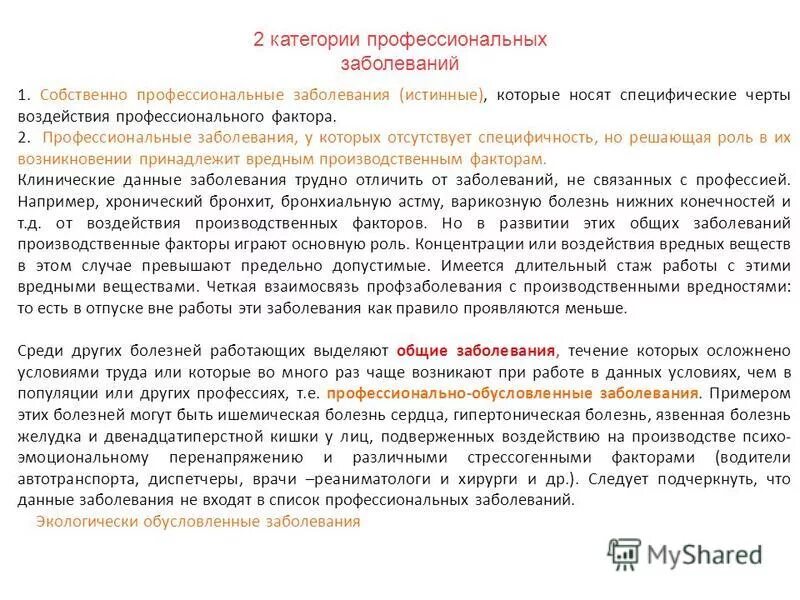 2 категории профессиональных заболеваний

1. Собственно профессиональные заболевания (истинные), которые носят специфические черты воздействия профессионального фактора.
2. Профессиональные заболевания, у которых отсутствует специфичность, но решающая роль в их возникновении принадлежит вредным производственным факторам.
Клинические данные заболевания трудно отличить от заболеваний, не связанных с профессией. Например, хронический бронхит, бронхиальную астму, варикозную болезнь нижних конечностей и т.д. от воздействия производственных факторов. Но в развитии этих общих заболеваний производственные факторы играют основную роль. Концентрации или воздействия вредных веществ в этом случае превышают предельно допустимые. Имеется длительный стаж работы с этими вредными веществами. Четкая взаимосвязь профзаболевания с производственными вредностями: то есть в отпуске вне работы эти заболевания как правило проявляются меньше.

Среди других болезней работающих выделяют общие заболевания, течение которых осложнено условиями труда или которые во много раз чаще возникают при работе в данных условиях, чем в популяции или других профессиях, т.е. профессионально-обусловленные заболевания. Примером этих болезней могут быть ишемическая болезнь сердца, гипертоническая болезнь, язвенная болезнь желудка и двенадцатиперстной кишки у лиц, подверженных воздействию на производстве психо-эмоциональному перенапряжению и различными стрессогенными факторами (водители автотранспорта, диспетчеры, врачи –реаниматологи и хирурги и др.). Следует подчеркнуть, что данные заболевания не входят в список профессиональных заболеваний.
Экологически обусловленные заболевания

MyShared